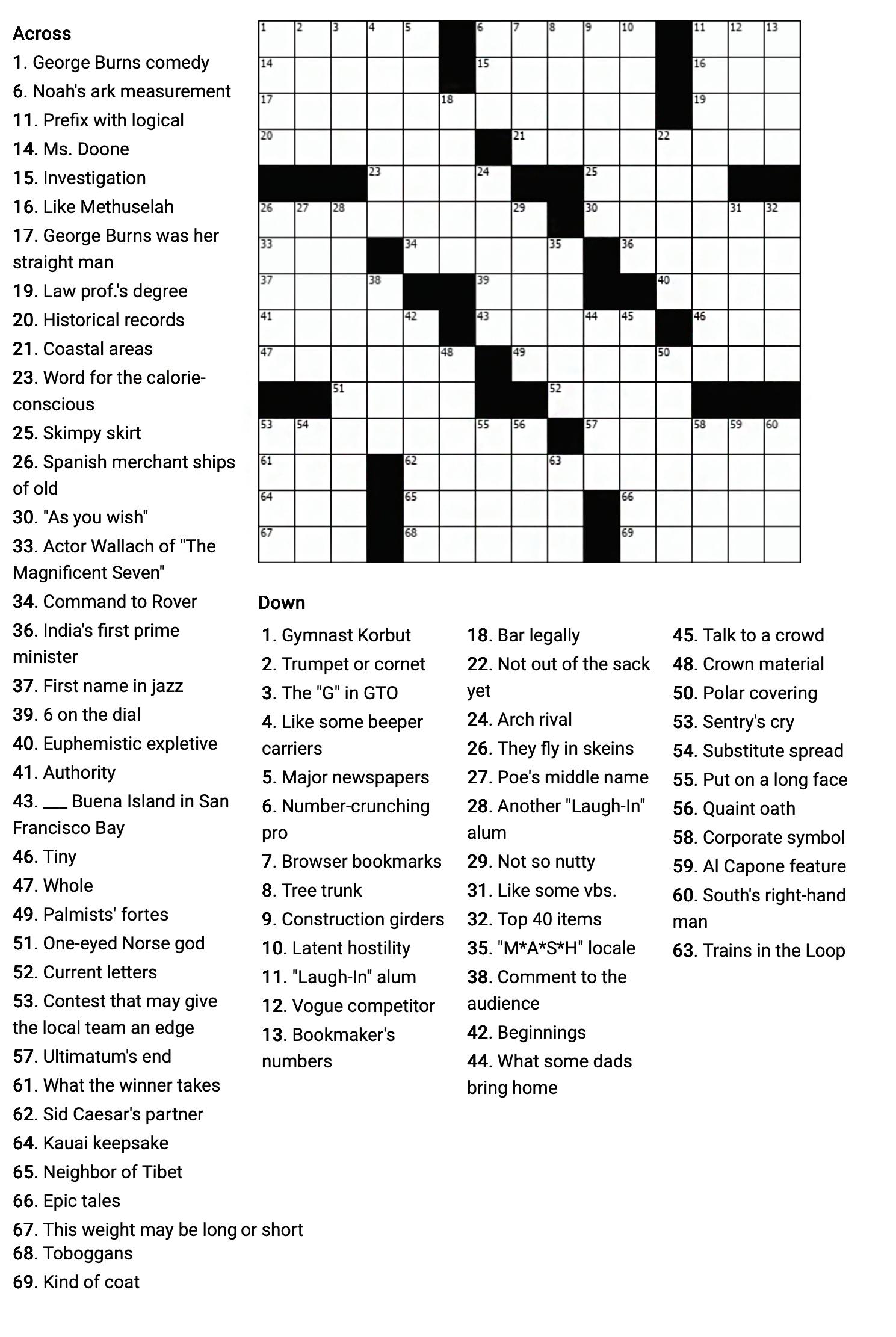 Across
1. George Burns comedy
6. Noah's ark measurement
11. Prefix with logical
14. Ms. Doone
15. Investigation
16. Like Methuselah
17. George Burns was her straight man
19. Law prof.'s degree
20. Historical records
21. Coastal areas
23. Word for the calorie-conscious
25. Skimpy skirt
26. Spanish merchant ships of old
30. "As you wish"
33. Actor Wallach of "The Magnificent Seven"
34. Command to Rover
36. India's first prime minister
37. First name in jazz
39. 6 on the dial
40. Euphemistic expletive
41. Authority
43. ___ Buena Island in San Francisco Bay
46. Tiny
47. Whole
49. Palmists' fortes
51. One-eyed Norse god
52. Current letters
53. Contest that may give the local team an edge
57. Ultimatum's end
61. What the winner takes
62. Sid Caesar's partner
64. Kauai keepsake
65. Neighbor of Tibet
66. Epic tales
67. This weight may be long or short
68. Toboggans
69. Kind of coat

1 2 3 4 5 6 7 8 9 10 11 12 13 14 15 16 17 18 19 20 21 22 23 24 25 26 27 28 29 30 31 32 33 34 35 36 37 38 39 40 41 42 43 44 45 46 47 48 49 50 51 52 53 54 55 56 57 58 59 60 61 62 63 64 65 66 67 68 69

Down
1. Gymnast Korbut
2. Trumpet or cornet
3. The "G" in GTO
4. Like some beeper carriers
5. Major newspapers
6. Number-crunching pro
7. Browser bookmarks
8. Tree trunk
9. Construction girders
10. Latent hostility
11. "Laugh-In" alum
12. Vogue competitor
13. Bookmaker's numbers
18. Bar legally
22. Not out of the sack yet
24. Arch rival
26. They fly in skeins
27. Poe's middle name
28. Another "Laugh-In" alum
29. Not so nutty
31. Like some vbs.
32. Top 40 items
35. "M*A*S*H" locale
38. Comment to the audience
42. Beginnings
44. What some dads bring home
45. Talk to a crowd
48. Crown material
50. Polar covering
53. Sentry's cry
54. Substitute spread
55. Put on a long face
56. Quaint oath
58. Corporate symbol
59. Al Capone feature
60. South's right-hand man
63. Trains in the Loop